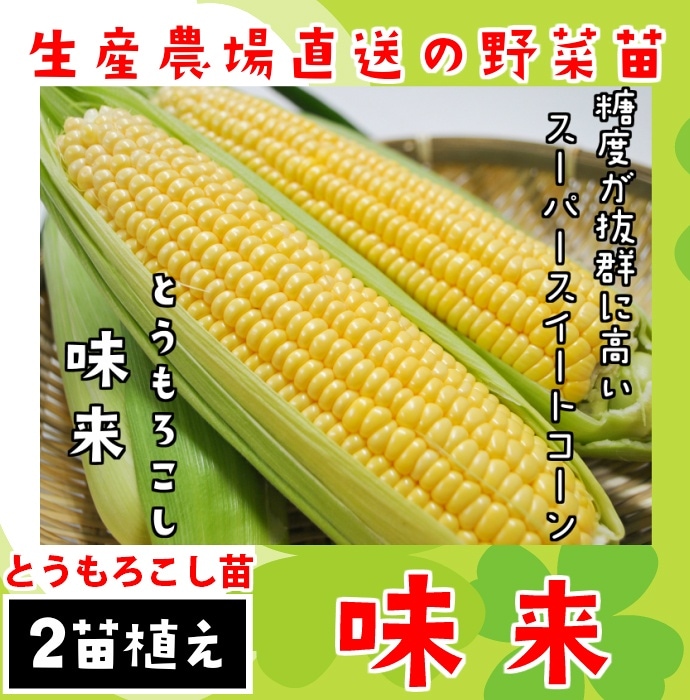 生産農場直送の野菜苗

糖度が抜群に高い
スーパースイートコーン

とうもろこし

味来

とうもろこし苗

2苗植え

味来